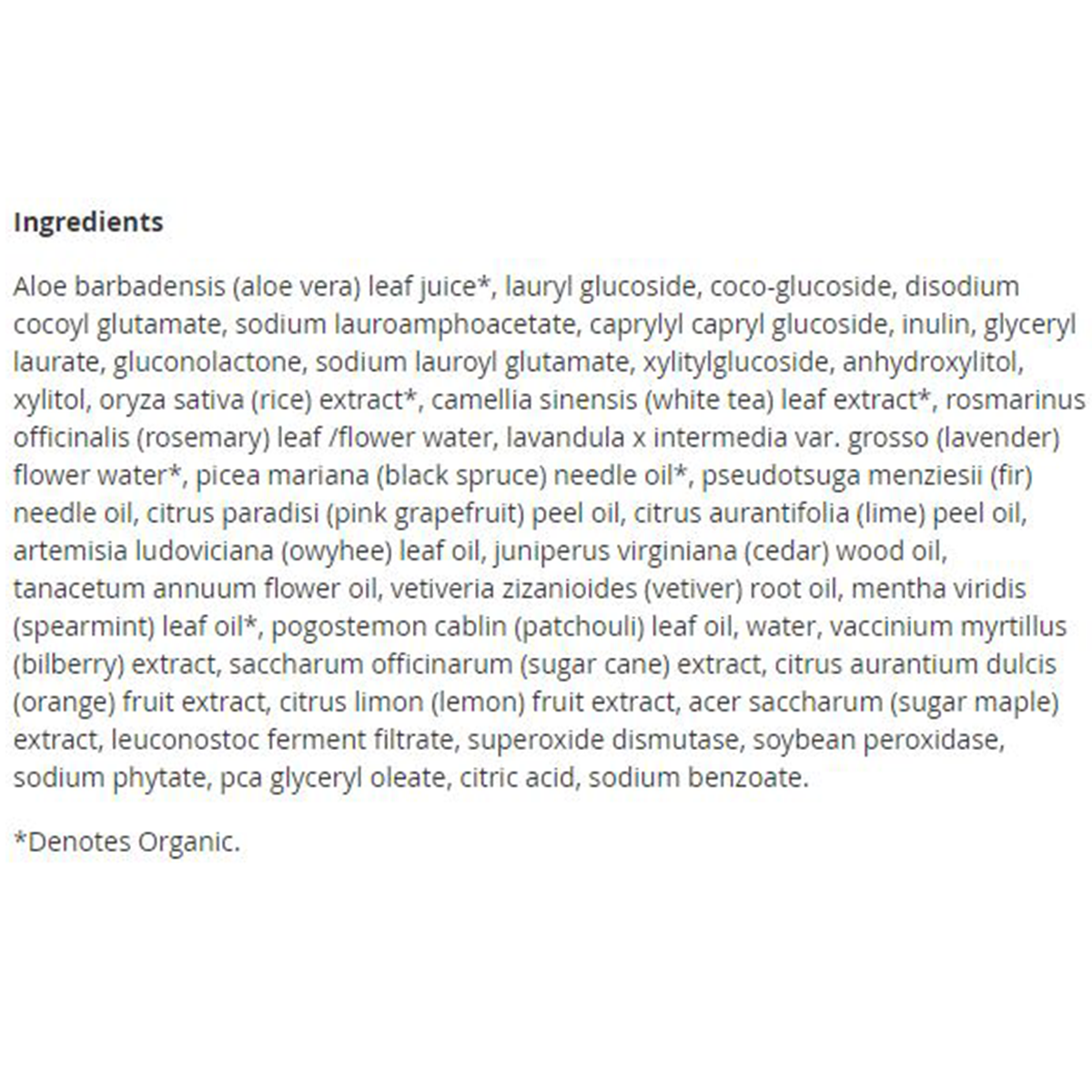 Ingredients

Aloe barbadensis (aloe vera) leaf juice*, lauryl glucoside, coco-glucoside, disodium cocoyl glutamate, sodium lauroamphoacetate, caprylyl capryl glucoside, inulin, glyceryl laurate, gluconolactone, sodium lauroyl glutamate, xylitylglucoside, anhydroxylitol, xylitol, oryza sativa (rice) extract*, camellia sinensis (white tea) leaf extract*, rosmarinus officinalis (rosemary) leaf /flower water, lavandula x intermedia var. grosso (lavender) flower water*, picea mariana (black spruce) needle oil*, pseudotsuga menziesii (fir) needle oil, citrus paradisi (pink grapefruit) peel oil, citrus aurantifolia (lime) peel oil, artemisia ludoviciana (owyhee) leaf oil, juniperus virginiana (cedar) wood oil, tanacetum annuum flower oil, vetiveria zizanioides (vetiver) root oil, mentha viridis (spearmint) leaf oil*, pogostemon cablin (patchouli) leaf oil, water, vaccinium myrtillus (bilberry) extract, saccharum officinarum (sugar cane) extract, citrus aurantium dulcis (orange) fruit extract, citrus limon (lemon) fruit extract, acer saccharum (sugar maple) extract, leuconostoc ferment filtrate, superoxide dismutase, soybean peroxidase, sodium phytate, pca glyceryl oleate, citric acid, sodium benzoate.

*Denotes Organic.